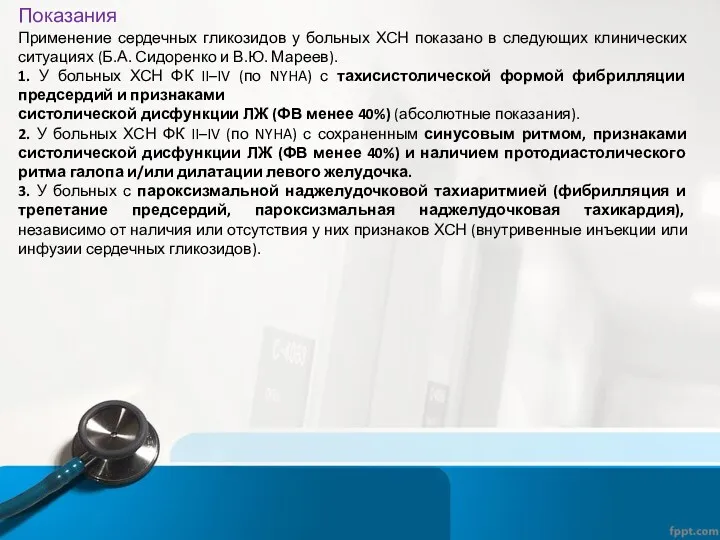 Показания

Применение сердечных гликозидов у больных ХСН показано в следующих клинических ситуациях (Б.А. Сидоренко и В.Ю. Мареев).

1. У больных ХСН ФК II–IV (по NYHA) с тахисистолической формой фибрилляции предсердий и признаками
систолической дисфункции ЛЖ (ФВ менее 40%) (абсолютные показания).

2. У больных ХСН ФК II–IV (по NYHA) с сохраненным синусовым ритмом, признаками систолической дисфункции ЛЖ (ФВ менее 40%) и наличием протодиастолического ритма галопа и/или дилатации левого желудочка.

3. У больных с пароксизмальной наджелудочковой тахиаритмией (фибрилляция и трепетание предсердий, пароксизмальная наджелудочковая тахикардия), независимо от наличия или отсутствия у них признаков ХСН (внутривенные инъекции или инфузии сердечных гликозидов).

fppt.com